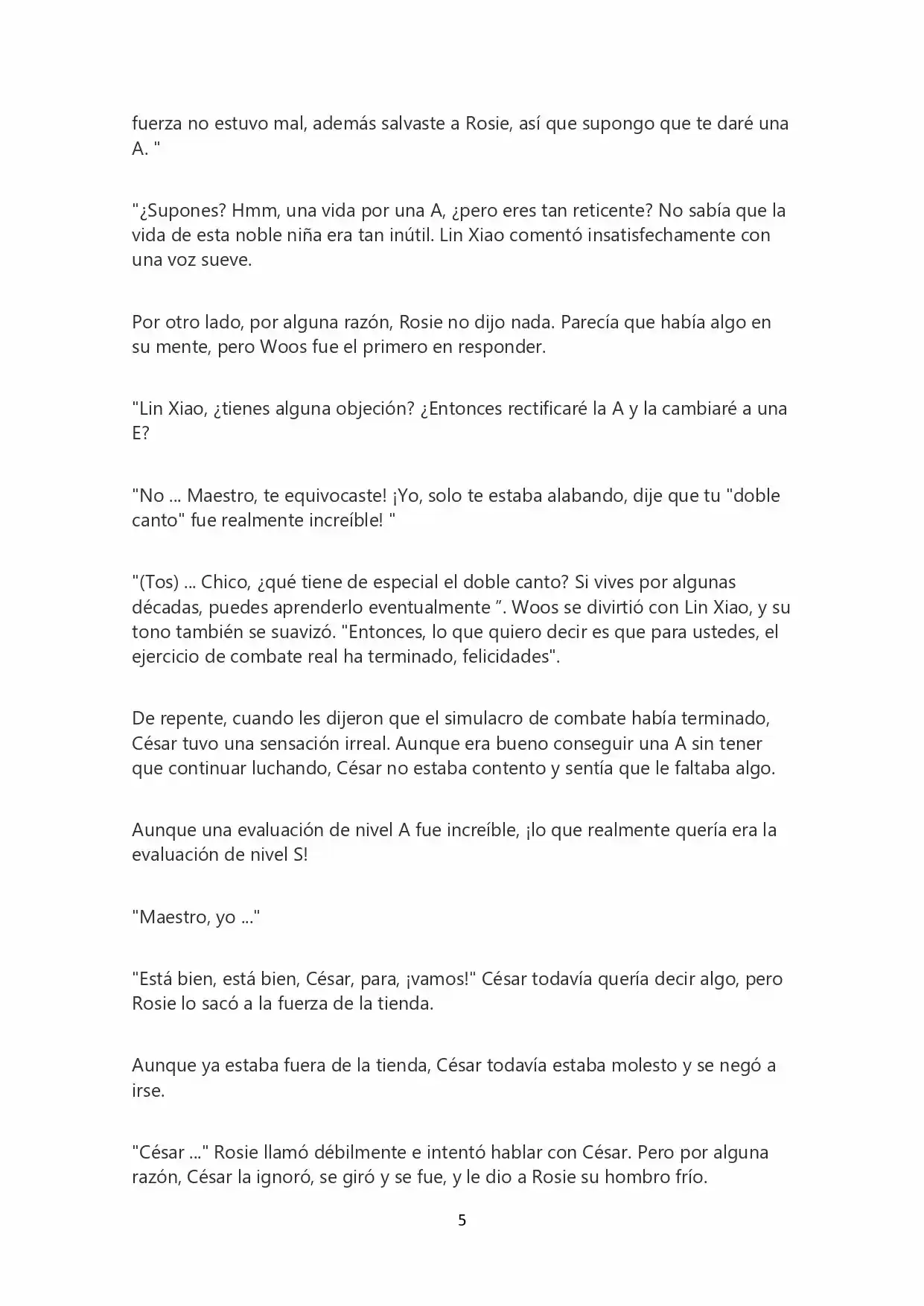 fuerza no estuvo mal, además salvaste a Rosie, así que supongo que te daré una A. "

"¿Supones? Hmm, una vida por una A, ¿pero eres tan reticente? No sabía que la vida de esta noble niña era tan inútil. Lin Xiao comentó insatisfechamente con una voz sueve.

Por otro lado, por alguna razón, Rosie no dijo nada. Parecía que había algo en su mente, pero Woos fue el primero en responder.

"Lin Xiao, ¿tienes alguna objeción? ¿Entonces rectificaré la A y la cambiaré a una E?

"No ... Maestro, te equivocaste! ¡Yo, solo te estaba alabando, dije que tu "doble canto" fue realmente increíble! "

"(Tos) ... Chico, ¿qué tiene de especial el doble canto? Si vives por algunas décadas, puedes aprenderlo eventualmente ”. Woos se divirtió con Lin Xiao, y su tono también se suavizó. "Entonces, lo que quiero decir es que para ustedes, el ejercicio de combate real ha terminado, felicidades".

De repente, cuando les dijeron que el simulacro de combate había terminado, César tuvo una sensación irreal. Aunque era bueno conseguir una A sin tener que continuar luchando, César no estaba contento y sentía que le faltaba algo.

Aunque una evaluación de nivel A fue increíble, ¡lo que realmente quería era la evaluación de nivel S!

"Maestro, yo ..."

"Está bien, está bien, César, para, ¡vamos!" César todavía quería decir algo, pero Rosie lo sacó a la fuerza de la tienda.

Aunque ya estaba fuera de la tienda, César todavía estaba molesto y se negó a irse.

"César ..." Rosie llamó débilmente e intentó hablar con César. Pero por alguna razón, César la ignoró, se giró y se fue, y le dio a Rosie su hombro frío.

5